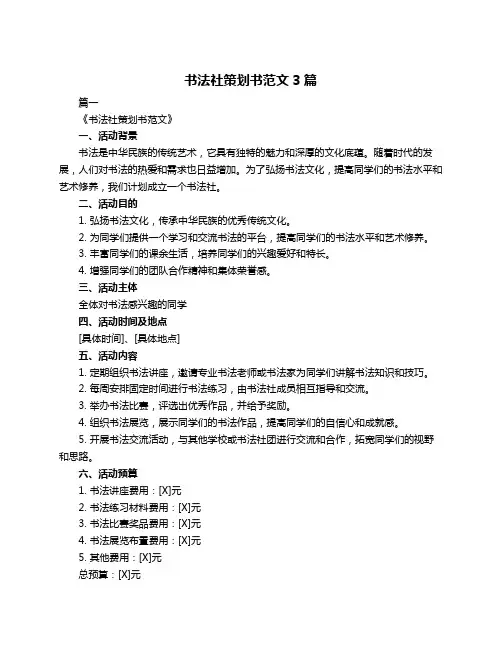 书法社策划书范文 3 篇

篇一

《书法社策划书范文》

一、活动背景

书法是中华民族的传统艺术，它具有独特的魅力和深厚的文化底蕴。随着时代的发展，人们对书法的热爱和需求也日益增加。为了弘扬书法文化，提高同学们的书法水平和艺术修养，我们计划成立一个书法社。

二、活动目的

1. 弘扬书法文化，传承中华民族的优秀传统文化。

2. 为同学们提供一个学习和交流书法的平台，提高同学们的书法水平和艺术修养。

3. 丰富同学们的课余生活，培养同学们的兴趣爱好和特长。

4. 增强同学们的团队合作精神和集体荣誉感。

三、活动主体

全体对书法感兴趣的同学

四、活动时间及地点

[具体时间]、[具体地点]

五、活动内容

1. 定期组织书法讲座，邀请专业书法老师或书法家为同学们讲解书法知识和技巧。

2. 每周安排固定时间进行书法练习，由书法社成员相互指导和交流。

3. 举办书法比赛，评选出优秀作品，并给予奖励。

4. 组织书法展览，展示同学们的书法作品，提高同学们的自信心和成就感。

5. 开展书法交流活动，与其他学校或书法社团进行交流和合作，拓宽同学们的视野和思路。

六、活动预算

1. 书法讲座费用：[X]元

2. 书法练习材料费用：[X]元

3. 书法比赛奖品费用：[X]元

4. 书法展览布置费用：[X]元

5. 其他费用：[X]元

总预算：[X]元